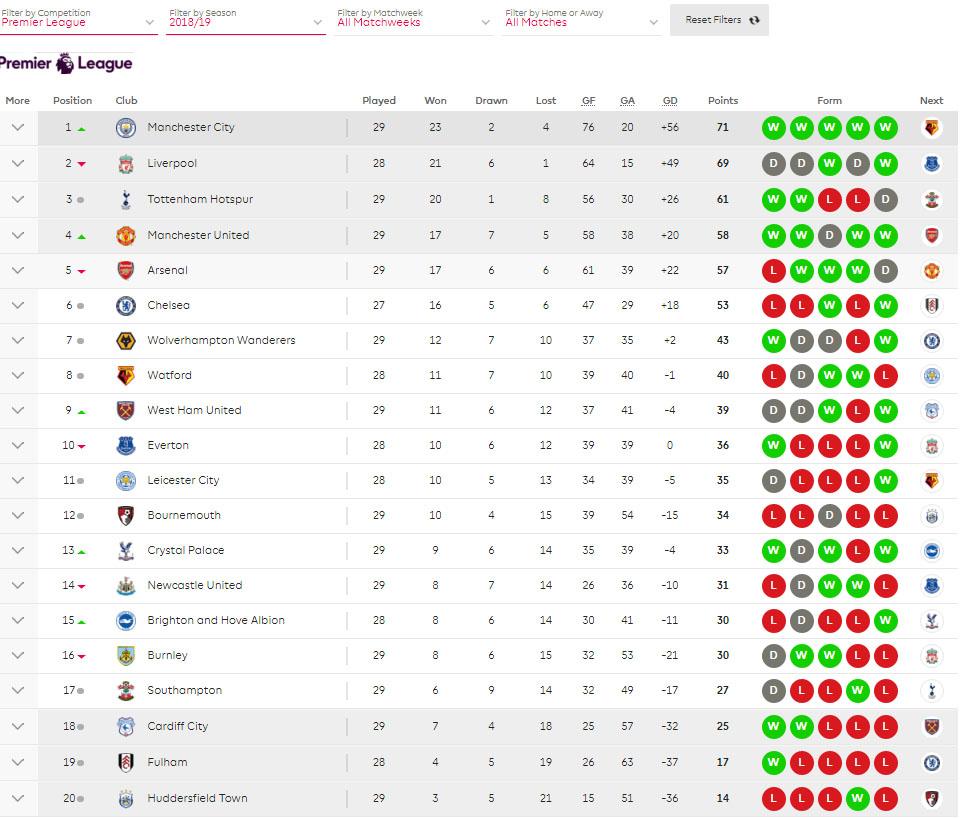 Filter by Competition
Premier League

Filter by Season
2018/19

Filter by Matchweek
All Matchweeks

Filter by Home or Away
All Matches

Reset Filters

Premier League

| More | Position | Club | Played | Won | Drawn | Lost | GF | GA | GD | Points | Form | Next |
|---|---|---|---|---|---|---|---|---|---|---|---|---|
| | 1 | Manchester City | 29 | 23 | 2 | 4 | 76 | 20 | +56 | 71 | W W W W W | |
| | 2 | Liverpool | 28 | 21 | 6 | 1 | 64 | 15 | +49 | 69 | D D W D W | |
| | 3 | Tottenham Hotspur | 29 | 20 | 1 | 8 | 56 | 30 | +26 | 61 | W W L L D | |
| | 4 | Manchester United | 29 | 17 | 7 | 5 | 58 | 38 | +20 | 58 | W W D W W | |
| | 5 | Arsenal | 29 | 17 | 6 | 6 | 61 | 39 | +22 | 57 | L W W W D | |
| | 6 | Chelsea | 27 | 16 | 5 | 6 | 47 | 29 | +18 | 53 | L L W L W | |
| | 7 | Wolverhampton Wanderers | 29 | 12 | 7 | 10 | 37 | 35 | +2 | 43 | W D D L W | |
| | 8 | Watford | 28 | 11 | 7 | 10 | 39 | 40 | -1 | 40 | L D W W L | |
| | 9 | West Ham United | 29 | 11 | 6 | 12 | 37 | 41 | -4 | 39 | D D W L W | |
| | 10 | Everton | 28 | 10 | 6 | 12 | 39 | 39 | 0 | 36 | W L L L W | |
| | 11 | Leicester City | 28 | 10 | 5 | 13 | 34 | 39 | -5 | 35 | D L L L W | |
| | 12 | Bournemouth | 29 | 10 | 4 | 15 | 39 | 54 | -15 | 34 | L L D L L | |
| | 13 | Crystal Palace | 29 | 9 | 6 | 14 | 35 | 39 | -4 | 33 | W D W L W | |
| | 14 | Newcastle United | 29 | 8 | 7 | 14 | 26 | 36 | -10 | 31 | L D W W L | |
| | 15 | Brighton and Hove Albion | 28 | 8 | 6 | 14 | 30 | 41 | -11 | 30 | L D L L W | |
| | 16 | Burnley | 29 | 8 | 6 | 15 | 32 | 53 | -21 | 30 | D W W L L | |
| | 17 | Southampton | 29 | 6 | 9 | 14 | 32 | 49 | -17 | 27 | D L L W L | |
| | 18 | Cardiff City | 29 | 7 | 4 | 18 | 25 | 57 | -32 | 25 | W W L L L | |
| | 19 | Fulham | 28 | 4 | 5 | 19 | 26 | 63 | -37 | 17 | W L L L L | |
| | 20 | Huddersfield Town | 29 | 3 | 5 | 21 | 15 | 51 | -36 | 14 | L L L W L | |